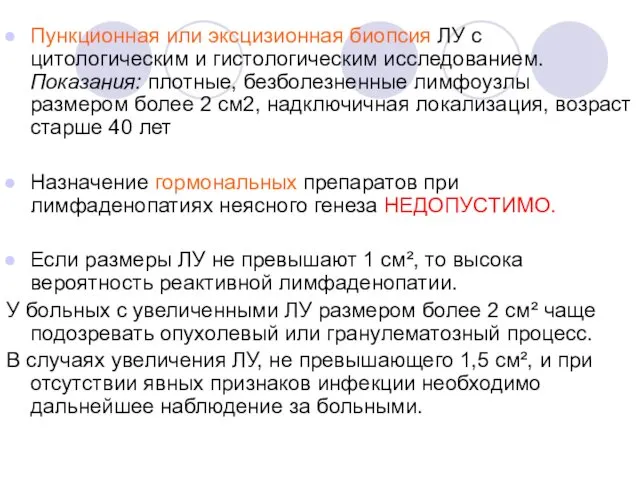 Пункционная или эксцизионная биопсия ЛУ с цитологическим и гистологическим исследованием. Показания: плотные, безболезненные лимфоузлы размером более 2 см2, надключичная локализация, возраст старше 40 лет

Назначение гормональных препаратов при лимфаденопатиях неясного генеза НЕДОПУСТИМО.

Если размеры ЛУ не превышают 1 см², то высока вероятность реактивной лимфаденопатии.
У больных с увеличенными ЛУ размером более 2 см² чаще подозревать опухолевый или гранулематозный процесс.
В случаях увеличения ЛУ, не превышающего 1,5 см², и при отсутствии явных признаков инфекции необходимо дальнейшее наблюдение за больными.